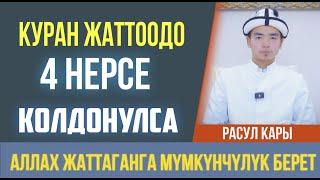 КУРАН ЖАТТООДО
4 НЕРСЕ
КОЛДОНУЛСА

РАСУЛ КАРЫ

АЛЛАХ ЖАТТАГАНГА МҮМКҮНЧҮЛҮК БЕРЕТ